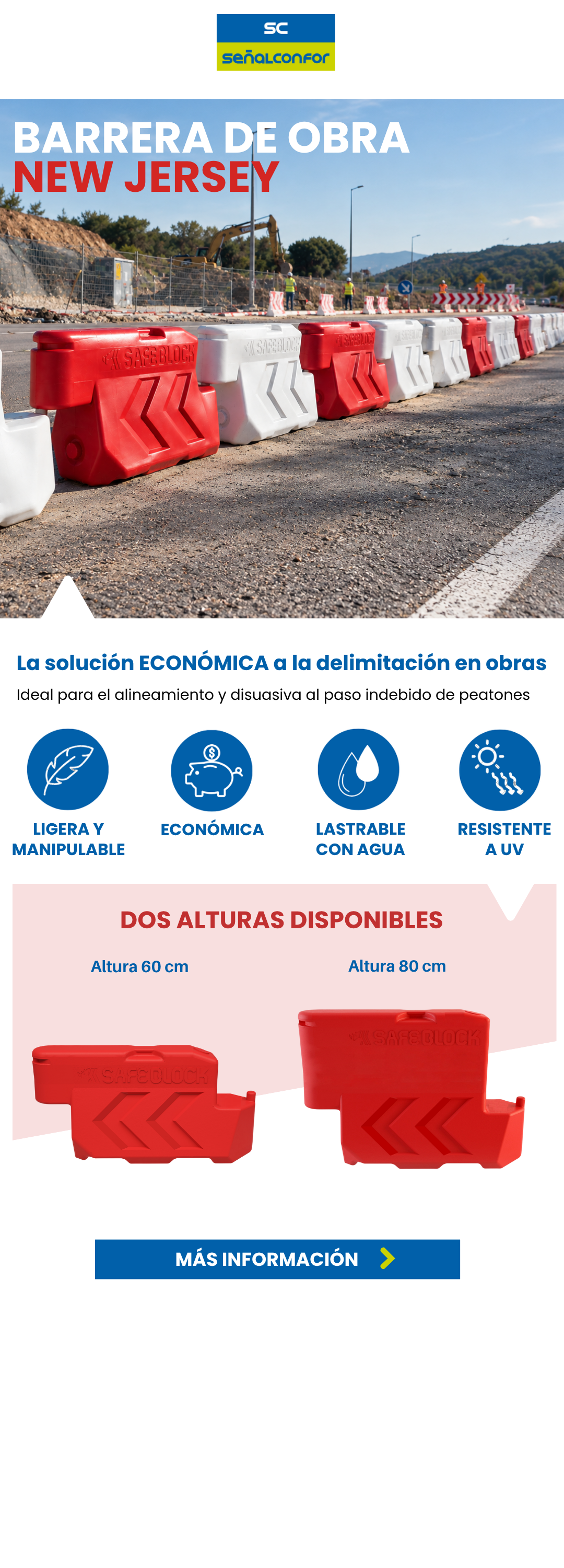 SC
señalconfor

BARRERA DE OBRA
NEW JERSEY

SAFEBLOCK SAFEBLOCK SAFEBLOCK

La solución ECONÓMICA a la delimitación en obras

Ideal para el alineamiento y disuasiva al paso indebido de peatones

LIGERA Y MANIPULABLE

ECONÓMICA

LASTRABLE CON AGUA

RESISTENTE A UV

DOS ALTURAS DISPONIBLES

Altura 60 cm

Altura 80 cm

SAFEBLOCK

SAFEBLOCK

MÁS INFORMACIÓN